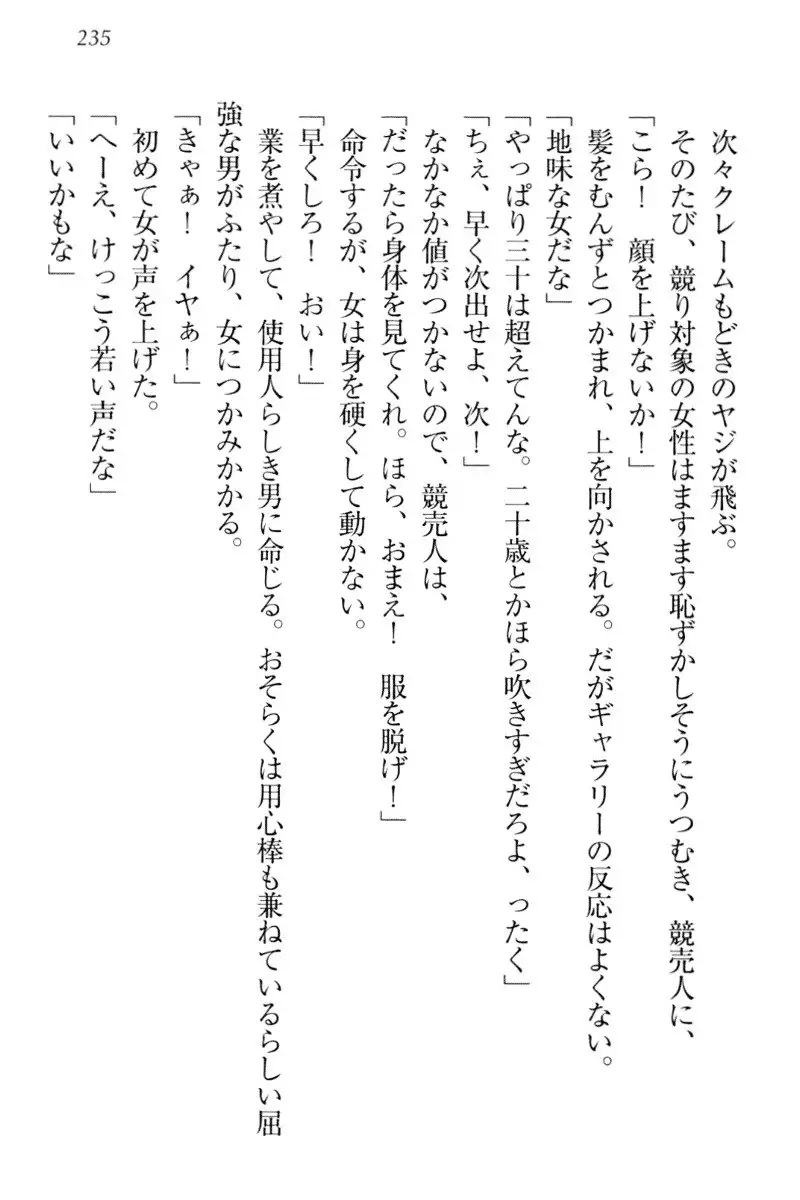 235

次々クレームもどきのヤジが飛ぶ。

そのたび、競り対象の女性はますます恥ずかしそうにうつむき、競売人に、

「こら！　顔を上げないか！」

髪をむんずとつかまれ、上を向かされる。だがギャラリーの反応はよくない。

「地味な女だな」

「やっぱり三十は超えてんな。二十歳とかほら吹きすぎだろよ、ったく」

「ちぇ、早く次出せよ、次！」

なかなか値がつかないので、競売人は、

「だったら身体を見てくれ。ほら、おまえ！　服を脱げ！」

命令するが、女は身を硬くして動かない。

「早くしろ！　おい！」

業を煮やして、使用人らしき男に命じる。おそらくは用心棒も兼ねているらしい屈強な男がふたり、女につかみかかる。

「きゃぁ！　イヤぁ！」

初めて女が声を上げた。

「へーえ、けっこう若い声だな」

「いいかもな」